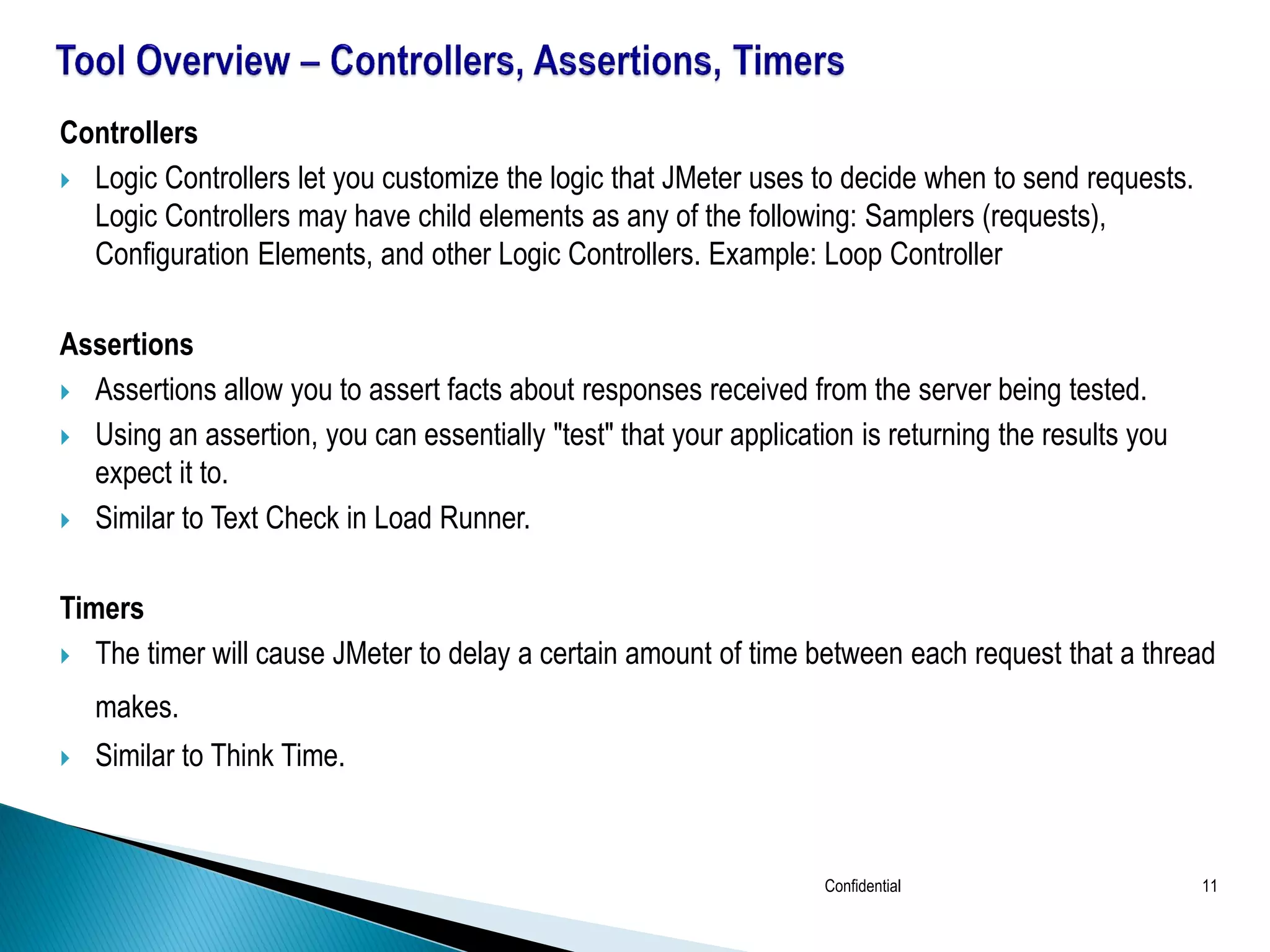 Tool Overview – Controllers, Assertions, Timers

Controllers

Logic Controllers let you customize the logic that JMeter uses to decide when to send requests. Logic Controllers may have child elements as any of the following: Samplers (requests), Configuration Elements, and other Logic Controllers. Example: Loop Controller

Assertions

Assertions allow you to assert facts about responses received from the server being tested.

Using an assertion, you can essentially "test" that your application is returning the results you expect it to.

Similar to Text Check in Load Runner.

Timers

The timer will cause JMeter to delay a certain amount of time between each request that a thread makes.

Similar to Think Time.

Confidential

11